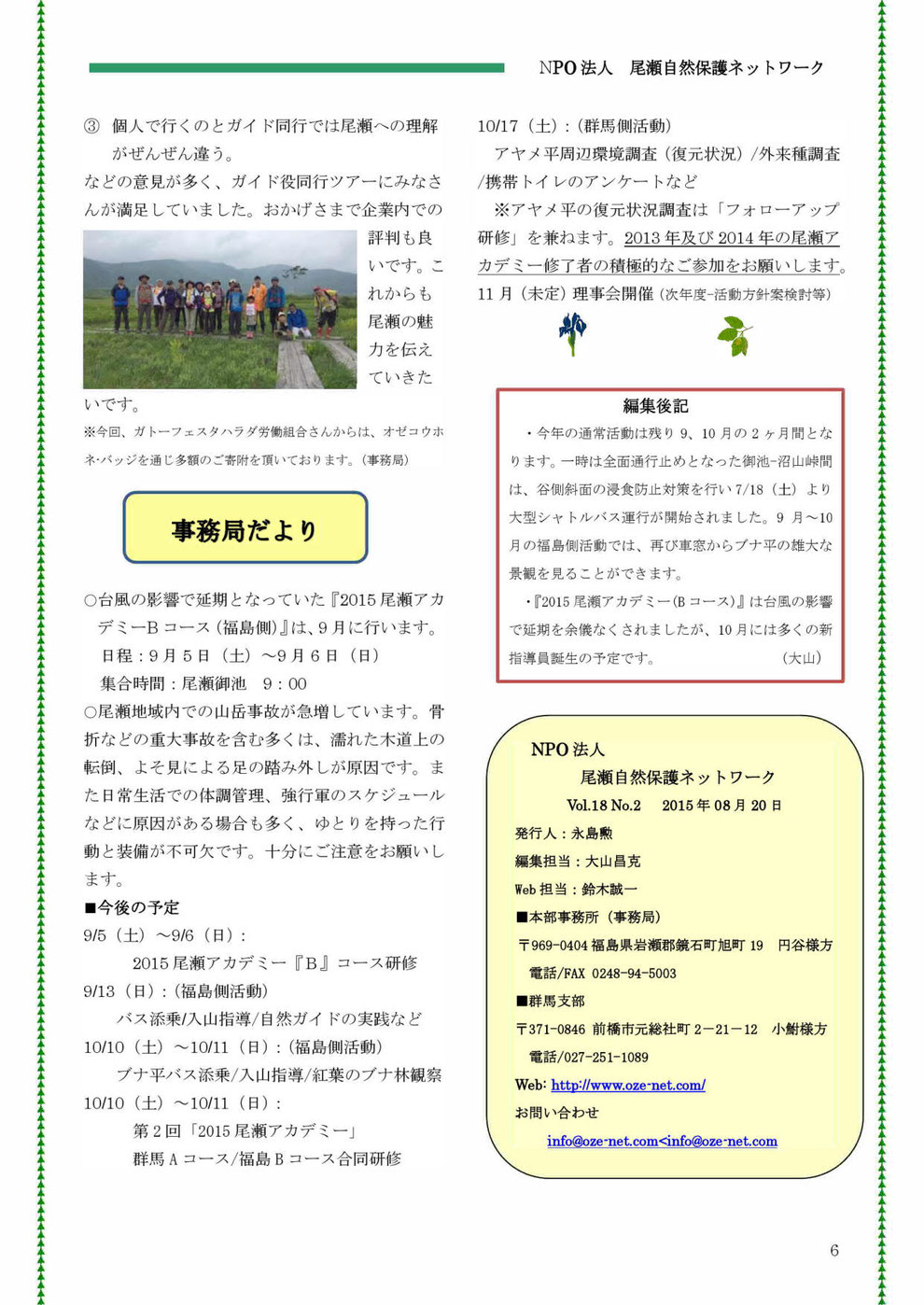 NPO 法人　尾瀬自然保護ネットワーク

③　個人で行くのとガイド同行では尾瀬への理解がぜんぜん違う。

などの意見が多く、ガイド役同行ツアーにみなさんが満足していました。おかげさまで企業内での評判も良いです。これからも尾瀬の魅力を伝えていきたいです。

※今回、ガトーフェスタハラダ労働組合さんからは、オゼコウホネ･バッジを通じ多額のご寄附を頂いております。（事務局）

事務局だより

○台風の影響で延期となっていた『2015 尾瀬アカデミーB コース（福島側）』は、9 月に行います。
日程：9 月 5 日（土）～9 月 6 日（日）
集合時間：尾瀬御池　9：00

○尾瀬地域内での山岳事故が急増しています。骨折などの重大事故を含む多くは、濡れた木道上の転倒、よそ見による足の踏み外しが原因です。また日常生活での体調管理、強行軍のスケジュールなどに原因がある場合も多く、ゆとりを持った行動と装備が不可欠です。十分にご注意をお願いします。

■今後の予定
9/5（土）～9/6（日）：
2015 尾瀬アカデミー『B』コース研修
9/13（日）：（福島側活動）
バス添乗/入山指導/自然ガイドの実践など
10/10（土）～10/11（日）：（福島側活動）
ブナ平バス添乗/入山指導/紅葉のブナ林観察
10/10（土）～10/11（日）：
第 2 回「2015 尾瀬アカデミー」
群馬 A コース/福島 B コース合同研修

10/17（土）：（群馬側活動）
アヤメ平周辺環境調査（復元状況）/外来種調査/携帯トイレのアンケートなど
※アヤメ平の復元状況調査は「フォローアップ研修」を兼ねます。2013 年及び 2014 年の尾瀬アカデミー修了者の積極的なご参加をお願いします。
11 月（未定）理事会開催（次年度-活動方針案検討等）

編集後記
・今年の通常活動は残り 9、10 月の 2 ヶ月間となります。一時は全面通行止めとなった御池-沼山峠間は、谷側斜面の浸食防止対策を行い 7/18（土）より大型シャトルバス運行が開始されました。9 月～10 月の福島側活動では、再び車窓からブナ平の雄大な景観を見ることができます。
・『2015 尾瀬アカデミー（B コース）』は台風の影響で延期を余儀なくされましたが、10 月には多くの新指導員誕生の予定です。（大山）

NPO 法人
尾瀬自然保護ネットワーク
Vol.18 No.2　2015 年 08 月 20 日
発行人：永島勲
編集担当：大山昌克
Web 担当：鈴木誠一
■本部事務所（事務局）
〒969-0404 福島県岩瀬郡鏡石町旭町 19　円谷様方
電話/FAX 0248-94-5003
■群馬支部
〒371-0846 前橋市元総社町 2－21－12　小鮒様方
電話/027-251-1089
Web: http://www.oze-net.com/
お問い合わせ
info@oze-net.com<info@oze-net.com

6